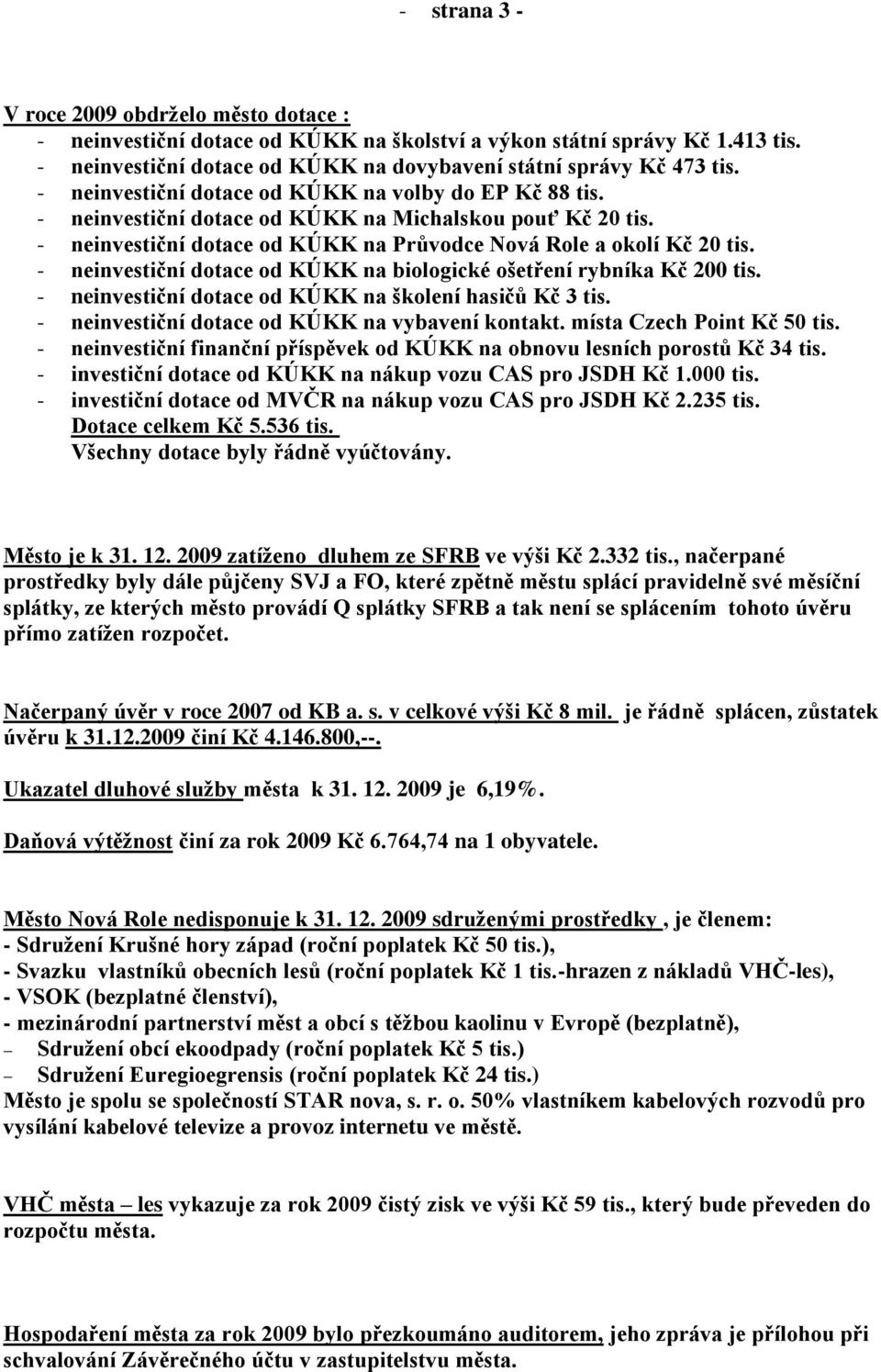 - strana 3 -

V roce 2009 obdrželo město dotace :
- neinvestiční dotace od KÚKK na školství a výkon státní správy Kč 1.413 tis.
- neinvestiční dotace od KÚKK na dovybavení státní správy Kč 473 tis.
- neinvestiční dotace od KÚKK na volby do EP Kč 88 tis.
- neinvestiční dotace od KÚKK na Michalskou pouť Kč 20 tis.
- neinvestiční dotace od KÚKK na Průvodce Nová Role a okolí Kč 20 tis.
- neinvestiční dotace od KÚKK na biologické ošetření rybníka Kč 200 tis.
- neinvestiční dotace od KÚKK na školení hasičů Kč 3 tis.
- neinvestiční dotace od KÚKK na vybavení kontakt. místa Czech Point Kč 50 tis.
- neinvestiční finanční příspěvek od KÚKK na obnovu lesních porostů Kč 34 tis.
- investiční dotace od KÚKK na nákup vozu CAS pro JSDH Kč 1.000 tis.
- investiční dotace od MVČR na nákup vozu CAS pro JSDH Kč 2.235 tis.
Dotace celkem Kč 5.536 tis.
Všechny dotace byly řádně vyúčtovány.

Město je k 31. 12. 2009 zatíženo dluhem ze SFRB ve výši Kč 2.332 tis., načerpané prostředky byly dále půjčeny SVJ a FO, které zpětně městu splácí pravidelně své měsíční splátky, ze kterých město provádí Q splátky SFRB a tak není se splácením tohoto úvěru přímo zatížen rozpočet.

Načerpaný úvěr v roce 2007 od KB a. s. v celkové výši Kč 8 mil. je řádně splácen, zůstatek úvěru k 31.12.2009 činí Kč 4.146.800,--.

Ukazatel dluhové služby města k 31. 12. 2009 je 6,19%.

Daňová výtěžnost činí za rok 2009 Kč 6.764,74 na 1 obyvatele.

Město Nová Role nedisponuje k 31. 12. 2009 sdruženými prostředky , je členem:
- Sdružení Krušné hory západ (roční poplatek Kč 50 tis.),
- Svazku vlastníků obecních lesů (roční poplatek Kč 1 tis.-hrazen z nákladů VHČ-les),
- VSOK (bezplatné členství),
- mezinárodní partnerství měst a obcí s těžbou kaolinu v Evropě (bezplatně),
– Sdružení obcí ekoodpady (roční poplatek Kč 5 tis.)
– Sdružení Euregioegrensis (roční poplatek Kč 24 tis.)
Město je spolu se společností STAR nova, s. r. o. 50% vlastníkem kabelových rozvodů pro vysílání kabelové televize a provoz internetu ve městě.

VHČ města – les vykazuje za rok 2009 čistý zisk ve výši Kč 59 tis., který bude převeden do rozpočtu města.

Hospodaření města za rok 2009 bylo přezkoumáno auditorem, jeho zpráva je přílohou při schvalování Závěrečného účtu v zastupitelstvu města.